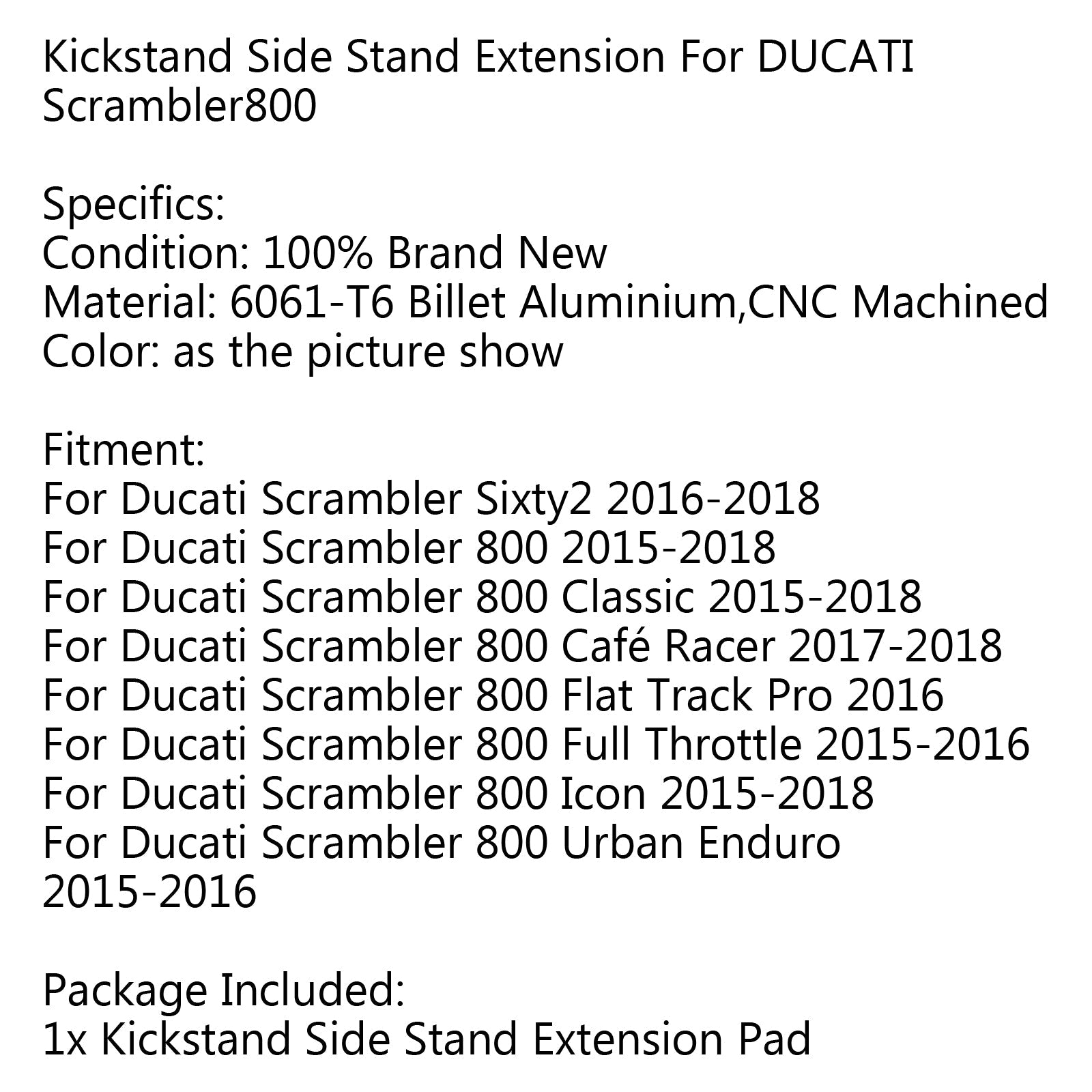 Kickstand Side Stand Extension For DUCATI Scrambler800

Specifics:
Condition: 100% Brand New
Material: 6061-T6 Billet Aluminium,CNC Machined
Color: as the picture show

Fitment:
For Ducati Scrambler Sixty2 2016-2018
For Ducati Scrambler 800 2015-2018
For Ducati Scrambler 800 Classic 2015-2018
For Ducati Scrambler 800 Café Racer 2017-2018
For Ducati Scrambler 800 Flat Track Pro 2016
For Ducati Scrambler 800 Full Throttle 2015-2016
For Ducati Scrambler 800 Icon 2015-2018
For Ducati Scrambler 800 Urban Enduro 2015-2016

Package Included:
1x Kickstand Side Stand Extension Pad